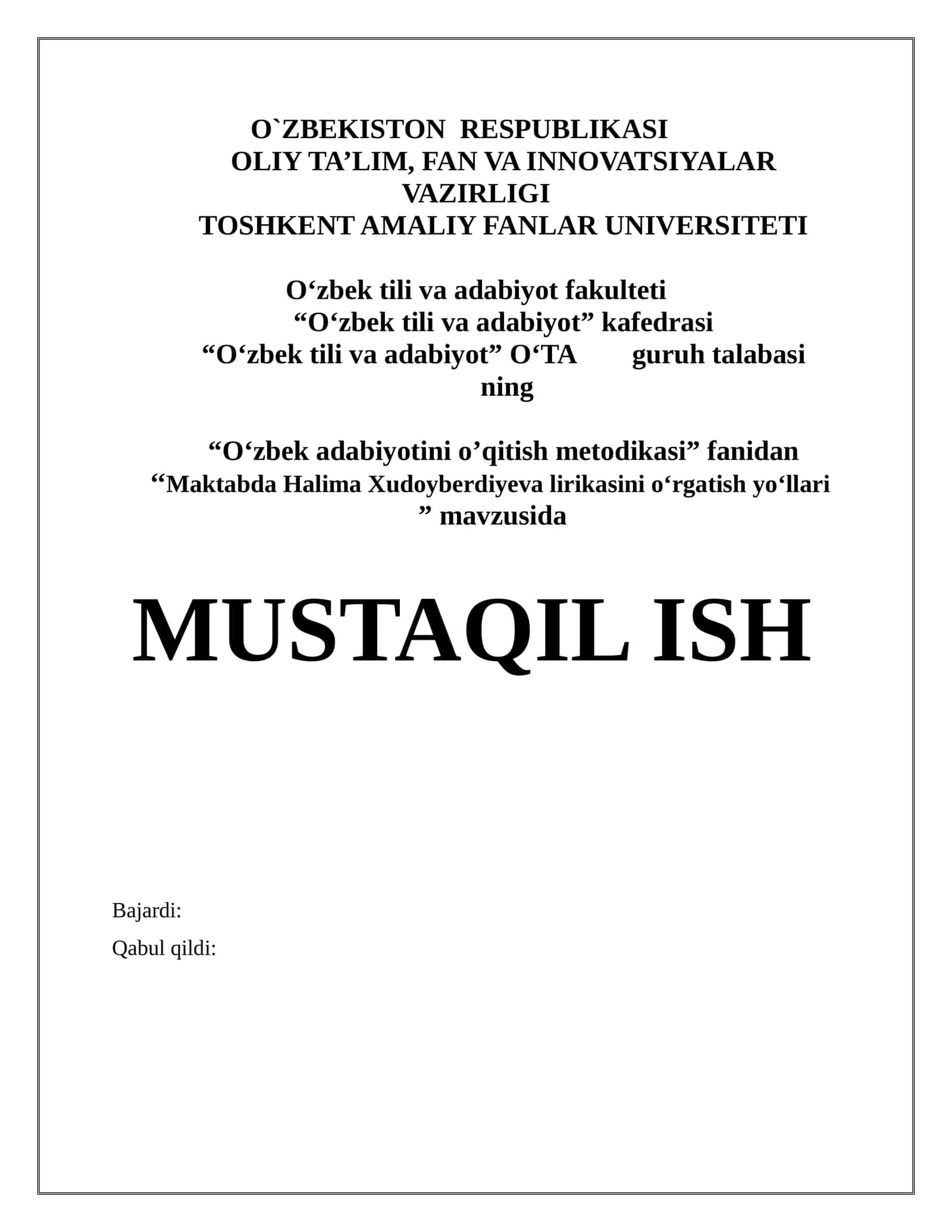 O`ZBEKISTON RESPUBLIKASI
OLIY TA’LIM, FAN VA INNOVATSIYALAR VAZIRLIGI
TOSHKENT AMALIY FANLAR UNIVERSITETI

O‘zbek tili va adabiyot fakulteti
“O‘zbek tili va adabiyot” kafedrasi
“O‘zbek tili va adabiyot” O‘TA guruh talabasi ning

“O‘zbek adabiyotini o’qitish metodikasi” fanidan
“Maktabda Halima Xudoyberdiyeva lirikasini o‘rgatish yo‘llari ” mavzusida

MUSTAQIL ISH

Bajardi:

Qabul qildi: